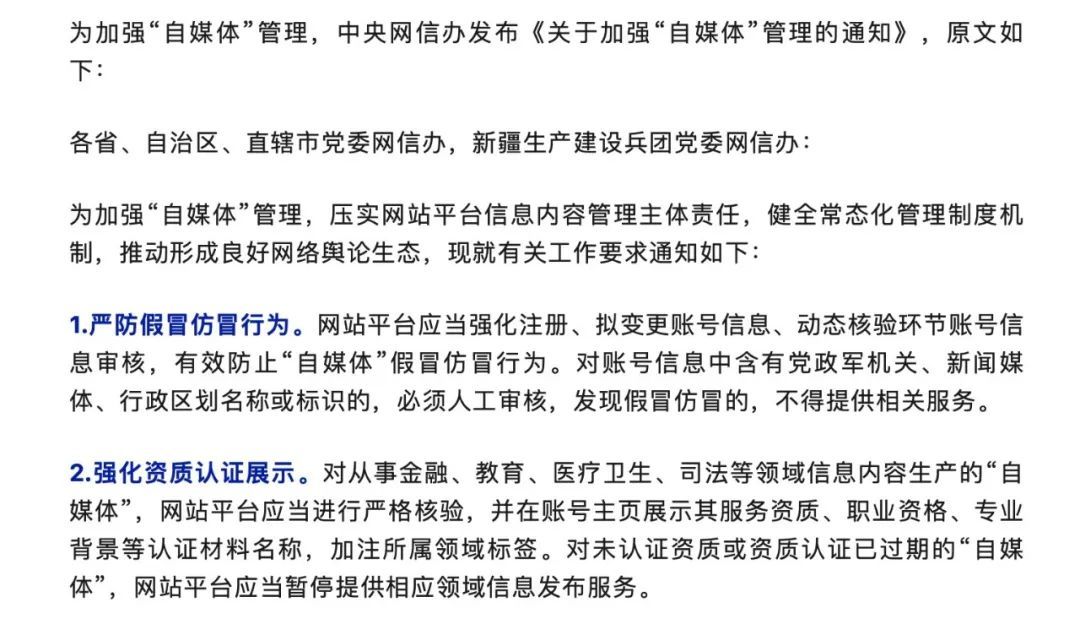 为加强“自媒体”管理，中央网信办发布《关于加强“自媒体”管理的通知》，原文如下：

各省、自治区、直辖市党委网信办，新疆生产建设兵团党委网信办：

为加强“自媒体”管理，压实网站平台信息内容管理主体责任，健全常态化管理制度机制，推动形成良好网络舆论生态，现就有关工作要求通知如下：

1.严防假冒仿冒行为。网站平台应当强化注册、拟变更账号信息、动态核验环节账号信息审核，有效防止“自媒体”假冒仿冒行为。对账号信息中含有党政军机关、新闻媒体、行政区划名称或标识的，必须人工审核，发现假冒仿冒的，不得提供相关服务。

2.强化资质认证展示。对从事金融、教育、医疗卫生、司法等领域信息内容生产的“自媒体”，网站平台应当进行严格核验，并在账号主页展示其服务资质、职业资格、专业背景等认证材料名称，加注所属领域标签。对未认证资质或资质认证已过期的“自媒体”，网站平台应当暂停提供相应领域信息发布服务。